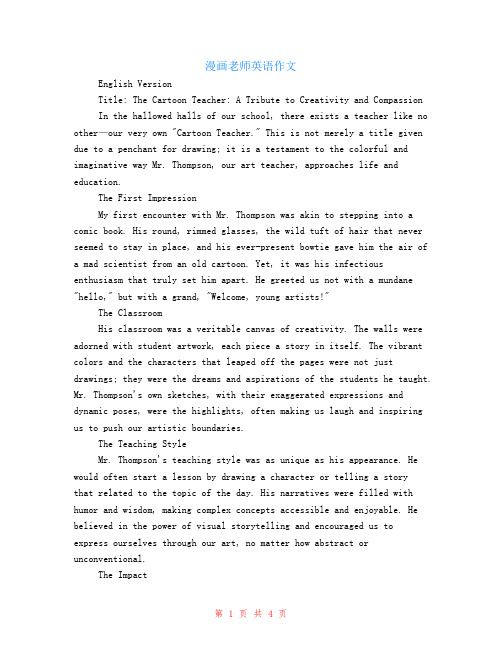 漫画老师英语作文

English Version

Title: The Cartoon Teacher: A Tribute to Creativity and Compassion

In the hallowed halls of our school, there exists a teacher like no other—our very own "Cartoon Teacher." This is not merely a title given due to a penchant for drawing; it is a testament to the colorful and imaginative way Mr. Thompson, our art teacher, approaches life and education.

The First Impression

My first encounter with Mr. Thompson was akin to stepping into a comic book. His round, rimmed glasses, the wild tuft of hair that never seemed to stay in place, and his ever-present bowtie gave him the air of a mad scientist from an old cartoon. Yet, it was his infectious enthusiasm that truly set him apart. He greeted us not with a mundane "hello," but with a grand, "Welcome, young artists!"

The Classroom

His classroom was a veritable canvas of creativity. The walls were adorned with student artwork, each piece a story in itself. The vibrant colors and the characters that leaped off the pages were not just drawings; they were the dreams and aspirations of the students he taught. Mr. Thompson's own sketches, with their exaggerated expressions and dynamic poses, were the highlights, often making us laugh and inspiring us to push our artistic boundaries.

The Teaching Style

Mr. Thompson's teaching style was as unique as his appearance. He would often start a lesson by drawing a character or telling a story that related to the topic of the day. His narratives were filled with humor and wisdom, making complex concepts accessible and enjoyable. He believed in the power of visual storytelling and encouraged us to express ourselves through our art, no matter how abstract or unconventional.

The Impact

第 1 页 共 4 页